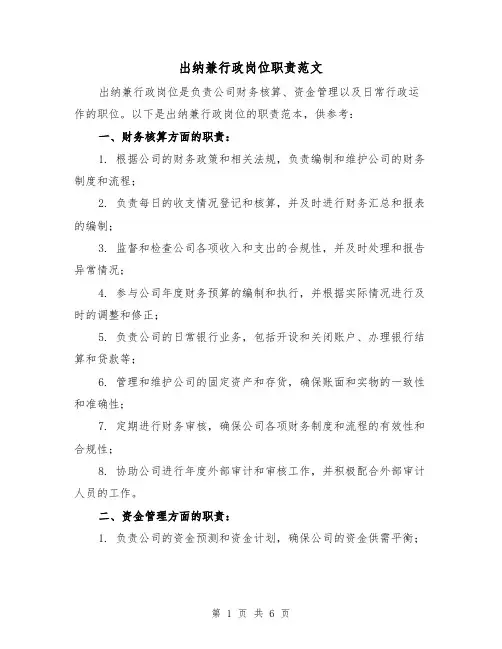 出纳兼行政岗位职责范文

出纳兼行政岗位是负责公司财务核算、资金管理以及日常行政运作的职位。以下是出纳兼行政岗位的职责范本，供参考：

一、财务核算方面的职责：

1. 根据公司的财务政策和相关法规，负责编制和维护公司的财务制度和流程；

2. 负责每日的收支情况登记和核算，并及时进行财务汇总和报表的编制；

3. 监督和检查公司各项收入和支出的合规性，并及时处理和报告异常情况；

4. 参与公司年度财务预算的编制和执行，并根据实际情况进行及时的调整和修正；

5. 负责公司的日常银行业务，包括开设和关闭账户、办理银行结算和贷款等；

6. 管理和维护公司的固定资产和存货，确保账面和实物的一致性和准确性；

7. 定期进行财务审核，确保公司各项财务制度和流程的有效性和合规性；

8. 协助公司进行年度外部审计和审核工作，并积极配合外部审计人员的工作。

二、资金管理方面的职责：

1. 负责公司的资金预测和资金计划，确保公司的资金供需平衡；

第 1 页 共 6 页